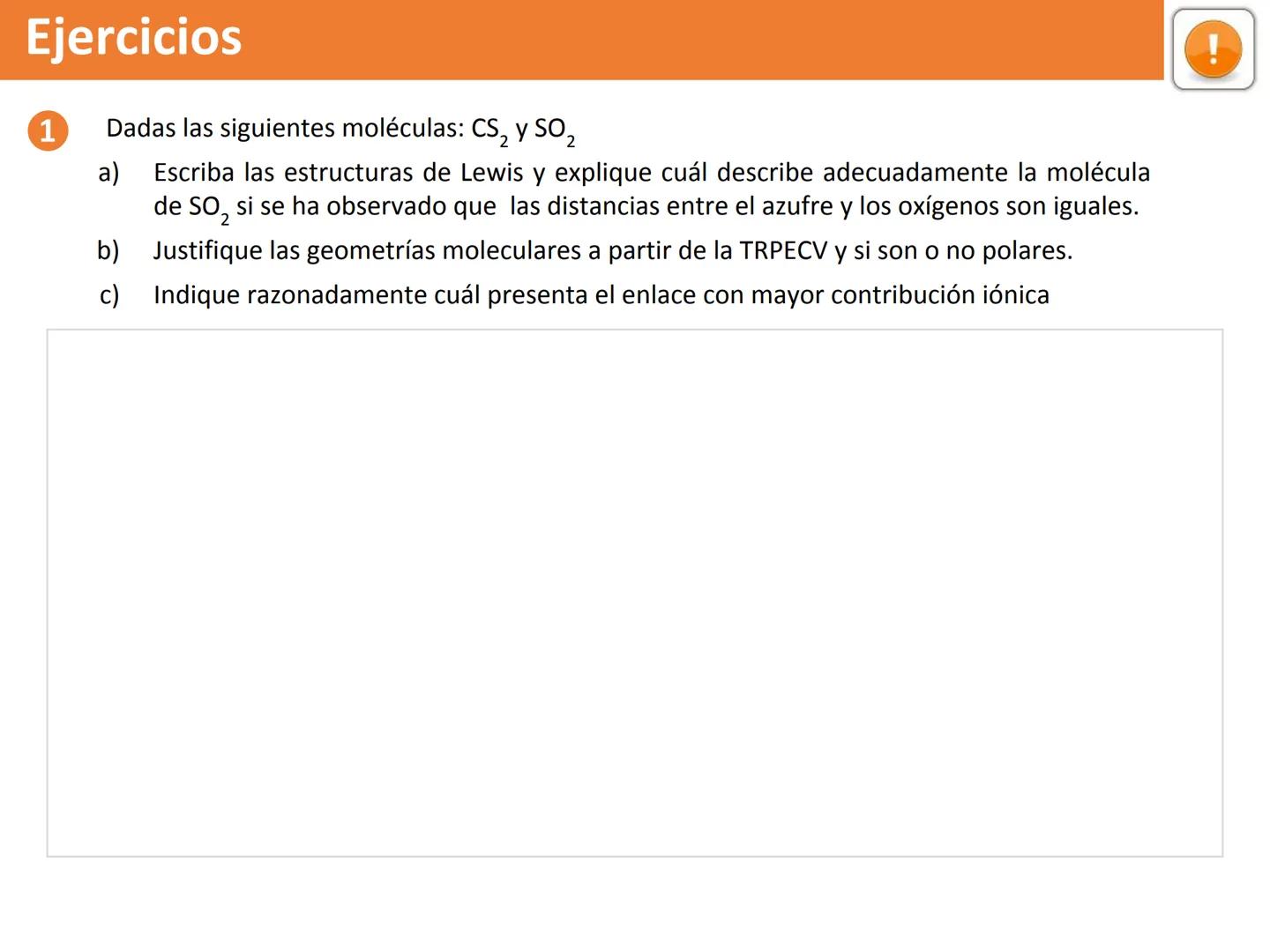 Ejercicios

!

1 Dadas las siguientes moléculas: $CS_2$ y $SO_2$

a) Escriba las estructuras de Lewis y explique cuál describe adecuadamente la molécula de $SO_2$ si se ha observado que las distancias entre el azufre y los oxígenos son iguales.

b) Justifique las geometrías moleculares a partir de la TRPECV y si son o no polares.

c) Indique razonadamente cuál presenta el enlace con mayor contribución iónica